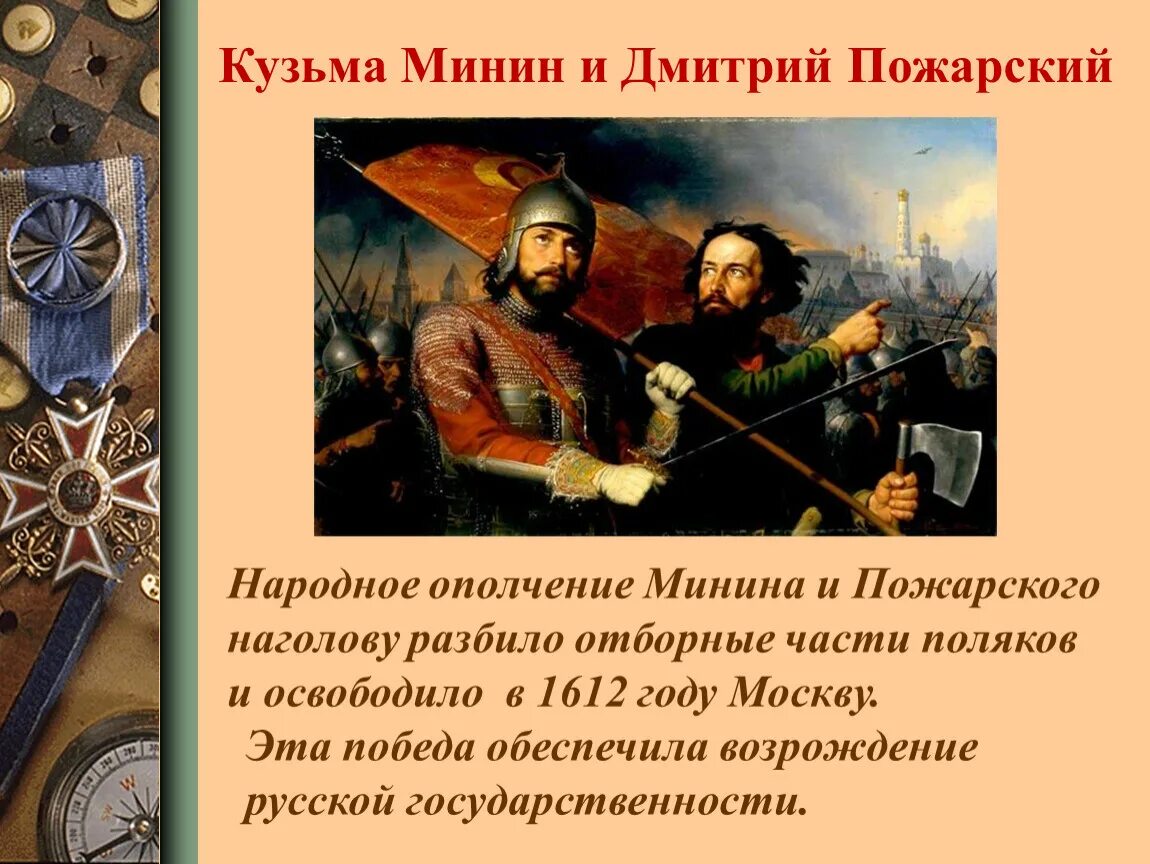 Кузьма Минин и Дмитрий Пожарский

Народное ополчение Минина и Пожарского наголову разбило отборные части поляков и освободило в 1612 году Москву.

Эта победа обеспечила возрождение русской государственности.